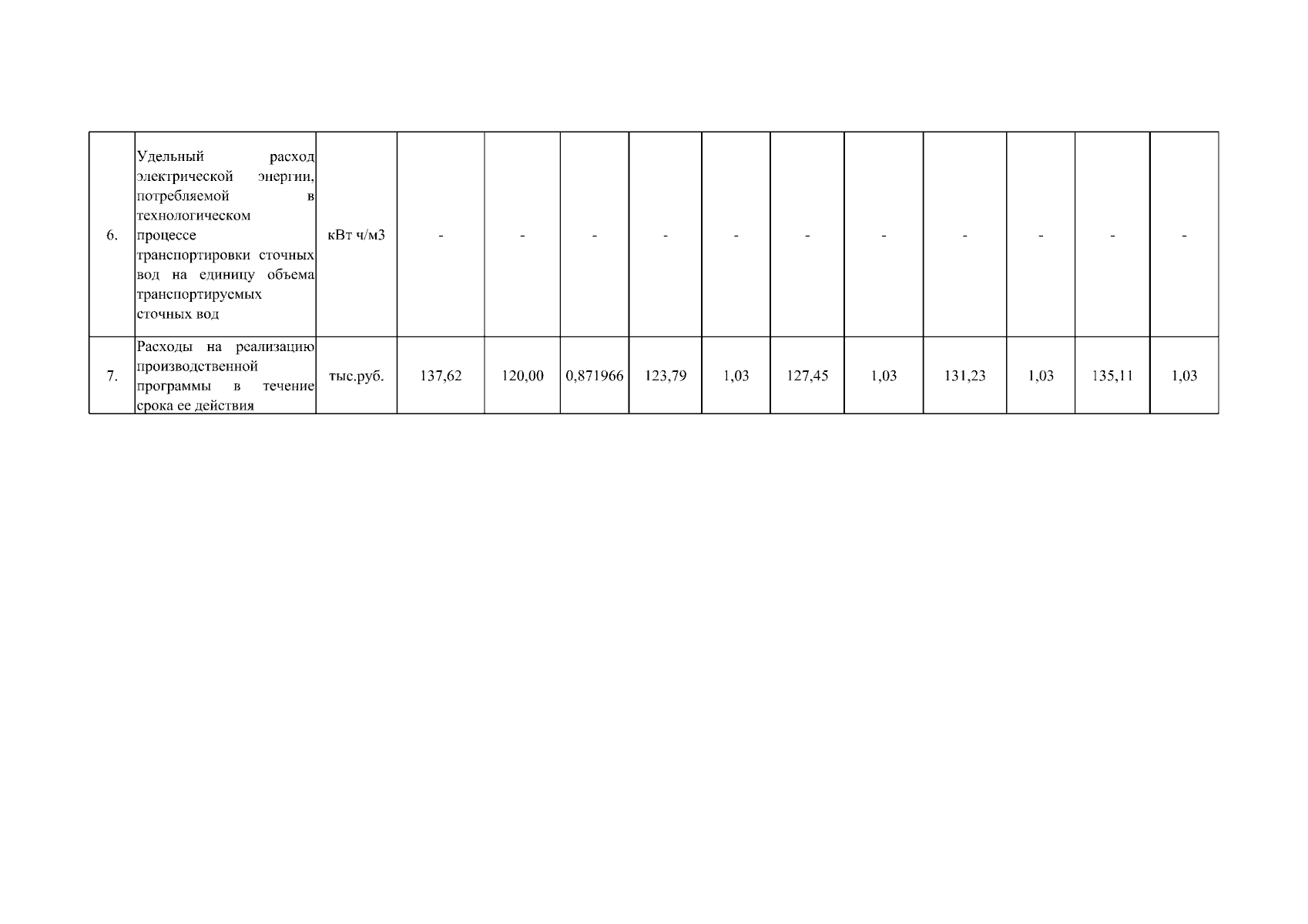 | 6. | Удельный расход электрической энергии, потребляемой в технологическом процессе транспортировки сточных вод на единицу объема транспортируемых сточных вод | кВт ч/м3 | - | - | - | - | - | - | - | - | - | - | - |
|---|---|---|---|---|---|---|---|---|---|---|---|---|---|
| 7. | Расходы на реализацию производственной программы в течение срока ее действия | тыс.руб. | 137,62 | 120,00 | 0,871966 | 123,79 | 1,03 | 127,45 | 1,03 | 131,23 | 1,03 | 135,11 | 1,03 |